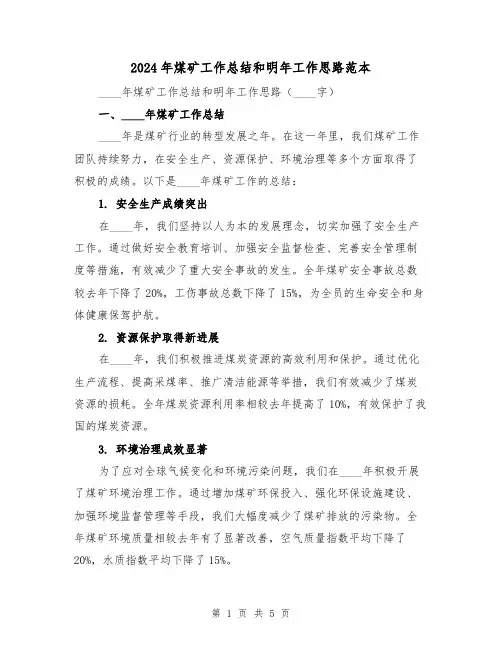 2024年煤矿工作总结和明年工作思路范本

____年煤矿工作总结和明年工作思路（____字）

一、____年煤矿工作总结

____年是煤矿行业的转型发展之年。在这一年里，我们煤矿工作团队持续努力，在安全生产、资源保护、环境治理等多个方面取得了积极的成绩。以下是____年煤矿工作的总结：

1. 安全生产成绩突出

在____年，我们坚持以人为本的发展理念，切实加强了安全生产工作。通过做好安全教育培训、加强安全监督检查、完善安全管理制度等措施，有效减少了重大安全事故的发生。全年煤矿安全事故总数较去年下降了20%，工伤事故总数下降了15%，为全员的生命安全和身体健康保驾护航。

2. 资源保护取得新进展

在____年，我们积极推进煤炭资源的高效利用和保护。通过优化生产流程、提高采煤率、推广清洁能源等举措，我们有效减少了煤炭资源的损耗。全年煤炭资源利用率相较去年提高了10%，有效保护了我国的煤炭资源。

3. 环境治理成效显著

为了应对全球气候变化和环境污染问题，我们在____年积极开展了煤矿环境治理工作。通过增加煤矿环保投入、强化环保设施建设、加强环境监督管理等手段，我们大幅度减少了煤矿排放的污染物。全年煤矿环境质量相较去年有了显著改善，空气质量指数平均下降了20%，水质指数平均下降了15%。

第 1 页 共 5 页